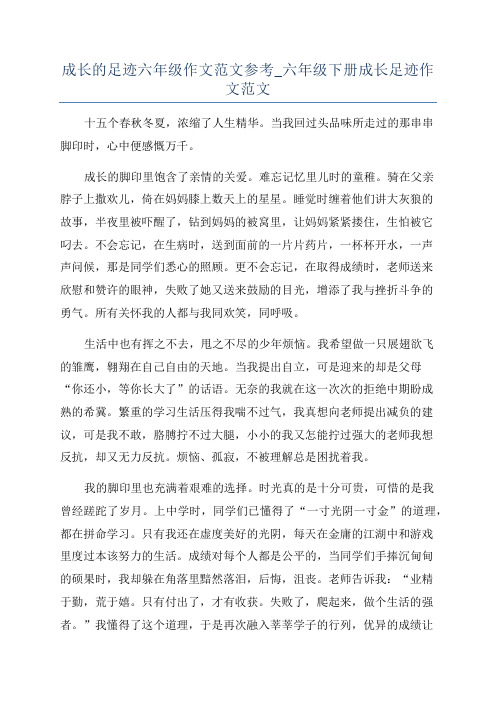 成长的足迹六年级作文范文参考_六年级下册成长足迹作文范文

十五个春秋冬夏，浓缩了人生精华。当我回过头品味所走过的那串串脚印时，心中便感慨万千。

成长的脚印里饱含了亲情的关爱。难忘记忆里儿时的童稚。骑在父亲脖子上撒欢儿，倚在妈妈膝上数天上的星星。睡觉时缠着他们讲大灰狼的故事，半夜里被吓醒了，钻到妈妈的被窝里，让妈妈紧紧搂住，生怕被它叼去。不会忘记，在生病时，送到面前的一片片药片，一杯杯开水，一声声问候，那是同学们悉心的照顾。更不会忘记，在取得成绩时，老师送来欣慰和赞许的眼神，失败了她又送来鼓励的目光，增添了我与挫折斗争的勇气。所有关怀我的人都与我同欢笑，同呼吸。

生活中也有挥之不去，甩之不尽的少年烦恼。我希望做一只展翅欲飞的雏鹰，翱翔在自己自由的天地。当我提出自立，可是迎来的却是父母“你还小，等你长大了”的话语。无奈的我就在这一次次的拒绝中期盼成熟的希冀。繁重的学习生活压得我喘不过气，我真想向老师提出减负的建议，可是我不敢，胳膊拧不过大腿，小小的我又怎能拧过强大的老师我想反抗，却又无力反抗。烦恼、孤寂，不被理解总是困扰着我。

我的脚印里也充满着艰难的选择。时光真的是十分可贵，可惜的是我曾经蹉跎了岁月。上中学时，同学们已懂得了“一寸光阴一寸金”的道理，都在拼命学习。只有我还在虚度美好的光阴，每天在金庸的江湖中和游戏里度过本该努力的生活。成绩对每个人都是公平的，当同学们手捧沉甸甸的硕果时，我却躲在角落里黯然落泪，后悔，沮丧。老师告诉我：“业精于勤，荒于嬉。只有付出了，才有收获。失败了，爬起来，做个生活的强者。”我懂得了这个道理，于是再次融入莘莘学子的行列，优异的成绩让